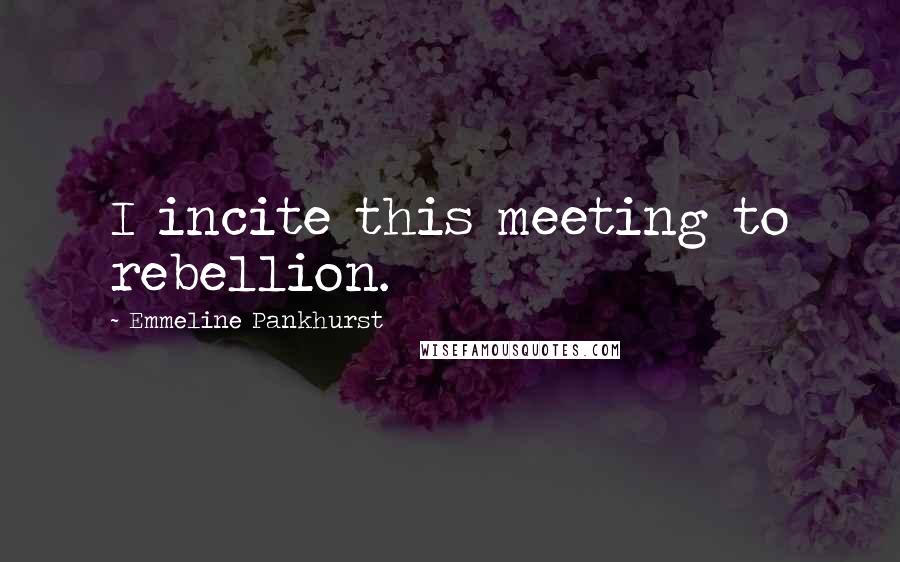 I incite this meeting to rebellion.

~ Emmeline Pankhurst

WISEFAMOUSQUOTES.COM